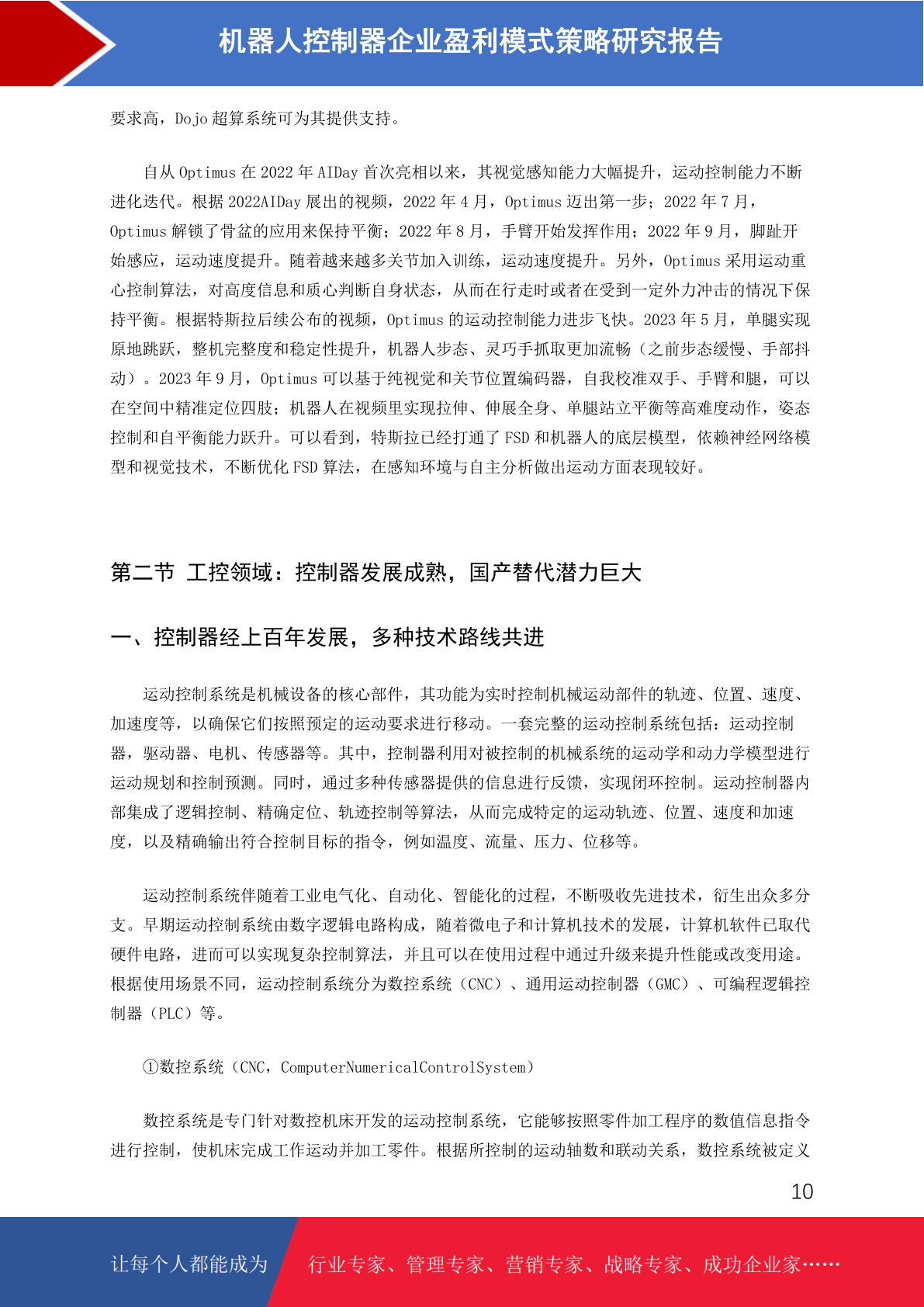 机器人控制器企业盈利模式策略研究报告

要求高，Dojo 超算系统可为其提供支持。

自从 Optimus 在 2022 年 AIDay 首次亮相以来，其视觉感知能力大幅提升，运动控制能力不断进化迭代。根据 2022AIDay 展出的视频，2022 年 4 月，Optimus 迈出第一步；2022 年 7 月，Optimus 解锁了骨盆的应用来保持平衡；2022 年 8 月，手臂开始发挥作用；2022 年 9 月，脚趾开始感应，运动速度提升。随着越来越多关节加入训练，运动速度提升。另外，Optimus 采用运动重心控制算法，对高度信息和质心判断自身状态，从而在行走时或者在受到一定外力冲击的情况下保持平衡。根据特斯拉后续公布的视频，Optimus 的运动控制能力进步飞快。2023 年 5 月，单腿实现原地跳跃，整机完整度和稳定性提升，机器人步态、灵巧手抓取更加流畅（之前步态缓慢、手部抖动）。2023 年 9 月，Optimus 可以基于纯视觉和关节位置编码器，自我校准双手、手臂和腿，可以在空间中精准定位四肢；机器人在视频里实现拉伸、伸展全身、单腿站立平衡等高难度动作，姿态控制和自平衡能力跃升。可以看到，特斯拉已经打通了 FSD 和机器人的底层模型，依赖神经网络模型和视觉技术，不断优化 FSD 算法，在感知环境与自主分析做出运动方面表现较好。

第二节 工控领域：控制器发展成熟，国产替代潜力巨大

一、控制器经上百年发展，多种技术路线共进

运动控制系统是机械设备的核心部件，其功能为实时控制机械运动部件的轨迹、位置、速度、加速度等，以确保它们按照预定的运动要求进行移动。一套完整的运动控制系统包括：运动控制器，驱动器、电机、传感器等。其中，控制器利用对被控制的机械系统的运动学和动力学模型进行运动规划和控制预测。同时，通过多种传感器提供的信息进行反馈，实现闭环控制。运动控制器内部集成了逻辑控制、精确定位、轨迹控制等算法，从而完成特定的运动轨迹、位置、速度和加速度，以及精确输出符合控制目标的指令，例如温度、流量、压力、位移等。

运动控制系统伴随着工业电气化、自动化、智能化的过程，不断吸收先进技术，衍生出众多分支。早期运动控制系统由数字逻辑电路构成，随着微电子和计算机技术的发展，计算机软件已取代硬件电路，进而可以实现复杂控制算法，并且可以在使用过程中通过升级来提升性能或改变用途。根据使用场景不同，运动控制系统分为数控系统（CNC）、通用运动控制器（GMC）、可编程逻辑控制器（PLC）等。

①数控系统（CNC，ComputerNumericalControlSystem）

数控系统是专门针对数控机床开发的运动控制系统，它能够按照零件加工程序的数值信息指令进行控制，使机床完成工作运动并加工零件。根据所控制的运动轴数和联动关系，数控系统被定义

10

让每个人都能成为 行业专家、管理专家、营销专家、战略专家、成功企业家……